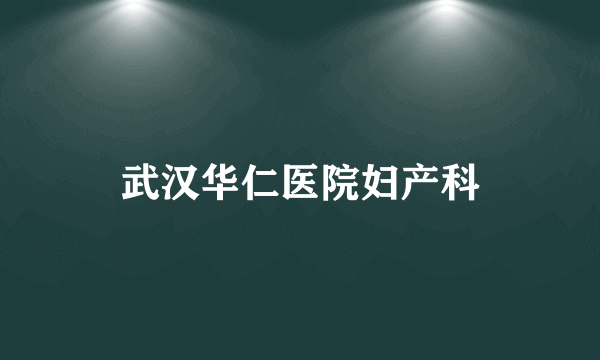 武汉华仁医院妇产科